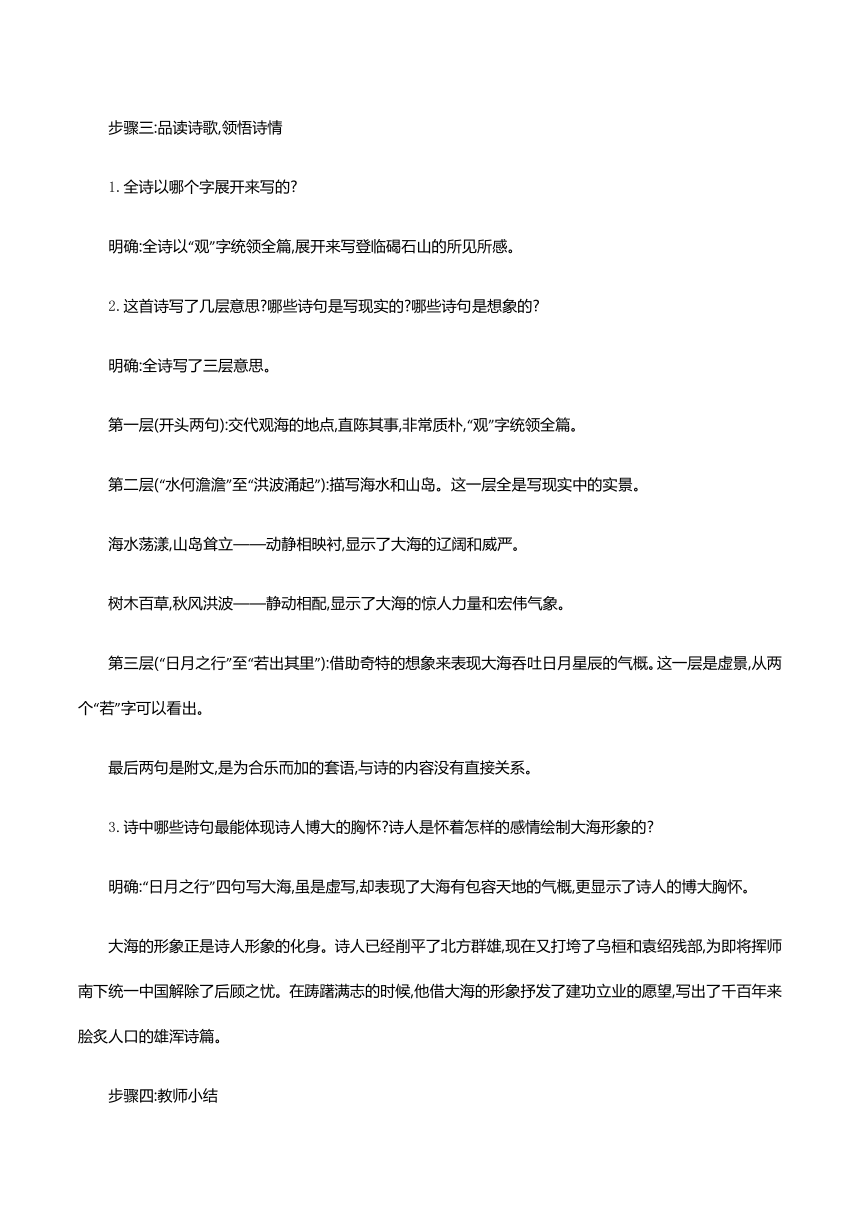 步骤三:品读诗歌,领悟诗情

1. 全诗以哪个字展开来写的?

明确:全诗以“观”字统领全篇,展开来写登临碣石山的所见所感。

2. 这首诗写了几层意思?哪些诗句是写现实的?哪些诗句是想象的?

明确:全诗写了三层意思。

第一层(开头两句):交代观海的地点,直陈其事,非常质朴,“观”字统领全篇。

第二层(“水何澹澹”至“洪波涌起”):描写海水和山岛。这一层全是写现实中的实景。

海水荡漾,山岛耸立——动静相映衬,显示了大海的辽阔和威严。

树木百草,秋风洪波——静动相配,显示了大海的惊人力量和宏伟气象。

第三层(“日月之行”至“若出其里”):借助奇特的想象来表现大海吞吐日月星辰的气概。这一层是虚景,从两个“若”字可以看出。

最后两句是附文,是为合乐而加的套语,与诗的内容没有直接关系。

3. 诗中哪些诗句最能体现诗人博大的胸怀?诗人是怀着怎样的感情绘制大海形象的?

明确:“日月之行”四句写大海,虽是虚写,却表现了大海有包容天地的气概,更显示了诗人的博大胸怀。

大海的形象正是诗人形象的化身。诗人已经削平了北方群雄,现在又打垮了乌桓和袁绍残部,为即将挥师南下统一中国解除了后顾之忧。在踌躇满志的时候,他借大海的形象抒发了建功立业的愿望,写出了千百年来脍炙人口的雄浑诗篇。

步骤四:教师小结